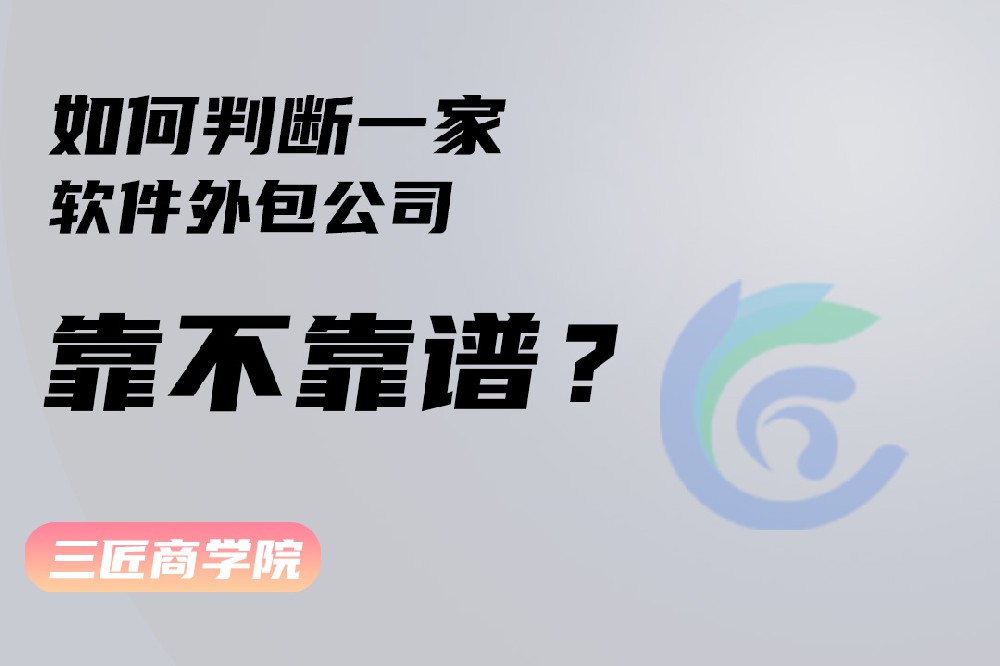 如何判断一家
软件外包公司

靠不靠谱？

三匠商学院